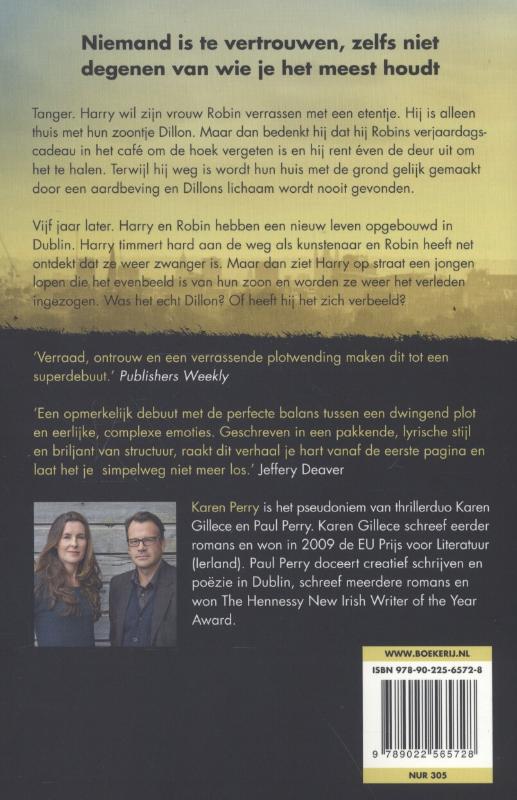 Niemand is te vertrouwen, zelfs niet degenen van wie je het meest houdt

Tanger. Harry wil zijn vrouw Robin verrassen met een etentje. Hij is alleen thuis met hun zoontje Dillon. Maar dan bedenkt hij dat hij Robins verjaardagscadeau in het café om de hoek vergeten is en hij rent éven de deur uit om het te halen. Terwijl hij weg is wordt hun huis met de grond gelijk gemaakt door een aardbeving en Dillons lichaam wordt nooit gevonden.

Vijf jaar later. Harry en Robin hebben een nieuw leven opgebouwd in Dublin. Harry timmert hard aan de weg als kunstenaar en Robin heeft net ontdekt dat ze weer zwanger is. Maar dan ziet Harry op straat een jongen lopen die het evenbeeld is van hun zoon en worden ze weer het verleden ingezogen. Was het echt Dillon? Of heeft hij het zich verbeeld?

'Verraad, ontrouw en een verrassende plotwending maken dit tot een superdebuut.' Publishers Weekly

'Een opmerkelijk debuut met de perfecte balans tussen een dwingend plot en eerlijke, complexe emoties. Geschreven in een pakkende, lyrische stijl en briljant van structuur, raakt dit verhaal je hart vanaf de eerste pagina en laat het je simpelweg niet meer los.' Jeffery Deaver

Karen Perry is het pseudoniem van thrillerduo Karen Gillece en Paul Perry. Karen Gillece schreef eerder romans en won in 2009 de EU Prijs voor Literatuur (Ierland). Paul Perry doceert creatief schrijven en poëzie in Dublin, schreef meerdere romans en won The Hennessy New Irish Writer of the Year Award.

WWW.BOEKERIJ.NL

ISBN 978-90-225-6572-8

9 789022 565728

NUR 305